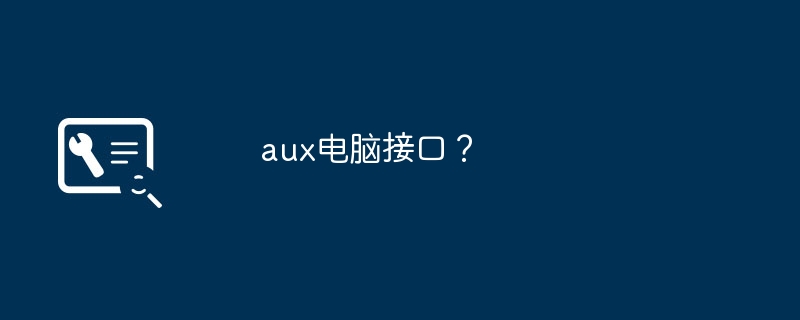 aux电脑接口？